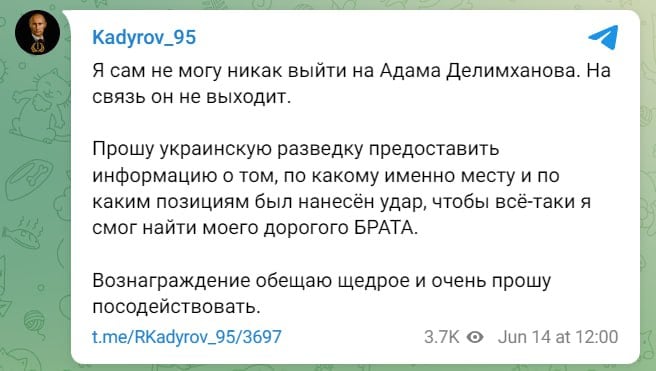 Kadyrov_95

Я сам не могу никак выйти на Адама Делимханова. На связь он не выходит.

Прошу украинскую разведку предоставить информацию о том, по какому именно месту и по каким позициям был нанесён удар, чтобы всё-таки я смог найти моего дорогого БРАТА.

Вознаграждение обещаю щедрое и очень прошу посодействовать.

t.me/RKadyrov_95/3697 3.7K Jun 14 at 12:00